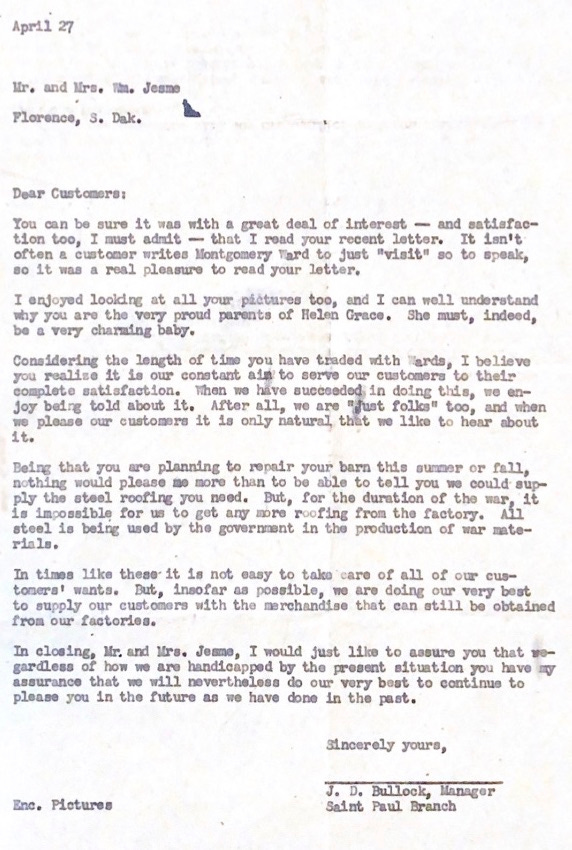 April 27

Mr. and Mrs. Wm. Jesme

Florence, S. Dak.

Dear Customers:

You can be sure it was with a great deal of interest — and satisfaction too, I must admit — that I read your recent letter. It isn't often a customer writes Montgomery Ward to just "visit" so to speak, so it was a real pleasure to read your letter.

I enjoyed looking at all your pictures too, and I can well understand why you are the very proud parents of Helen Grace. She must, indeed, be a very charming baby.

Considering the length of time you have traded with Wards, I believe you realize it is our constant aim to serve our customers to their complete satisfaction. When we have succeeded in doing this, we enjoy being told about it. After all, we are "just folks" too, and when we please our customers it is only natural that we like to hear about it.

Being that you are planning to repair your barn this summer or fall, nothing would please me more than to be able to tell you we could supply the steel roofing you need. But, for the duration of the war, it is impossible for us to get any more roofing from the factory. All steel is being used by the government in the production of war materials.

In times like these it is not easy to take care of all of our customers' wants. But, insofar as possible, we are doing our very best to supply our customers with the merchandise that can still be obtained from our factories.

In closing, Mr. and Mrs. Jesme, I would just like to assure you that regardless of how we are handicapped by the present situation you have my assurance that we will nevertheless do our very best to continue to please you in the future as we have done in the past.

Sincerely yours,

J. D. Bullock, Manager
Saint Paul Branch

Enc. Pictures